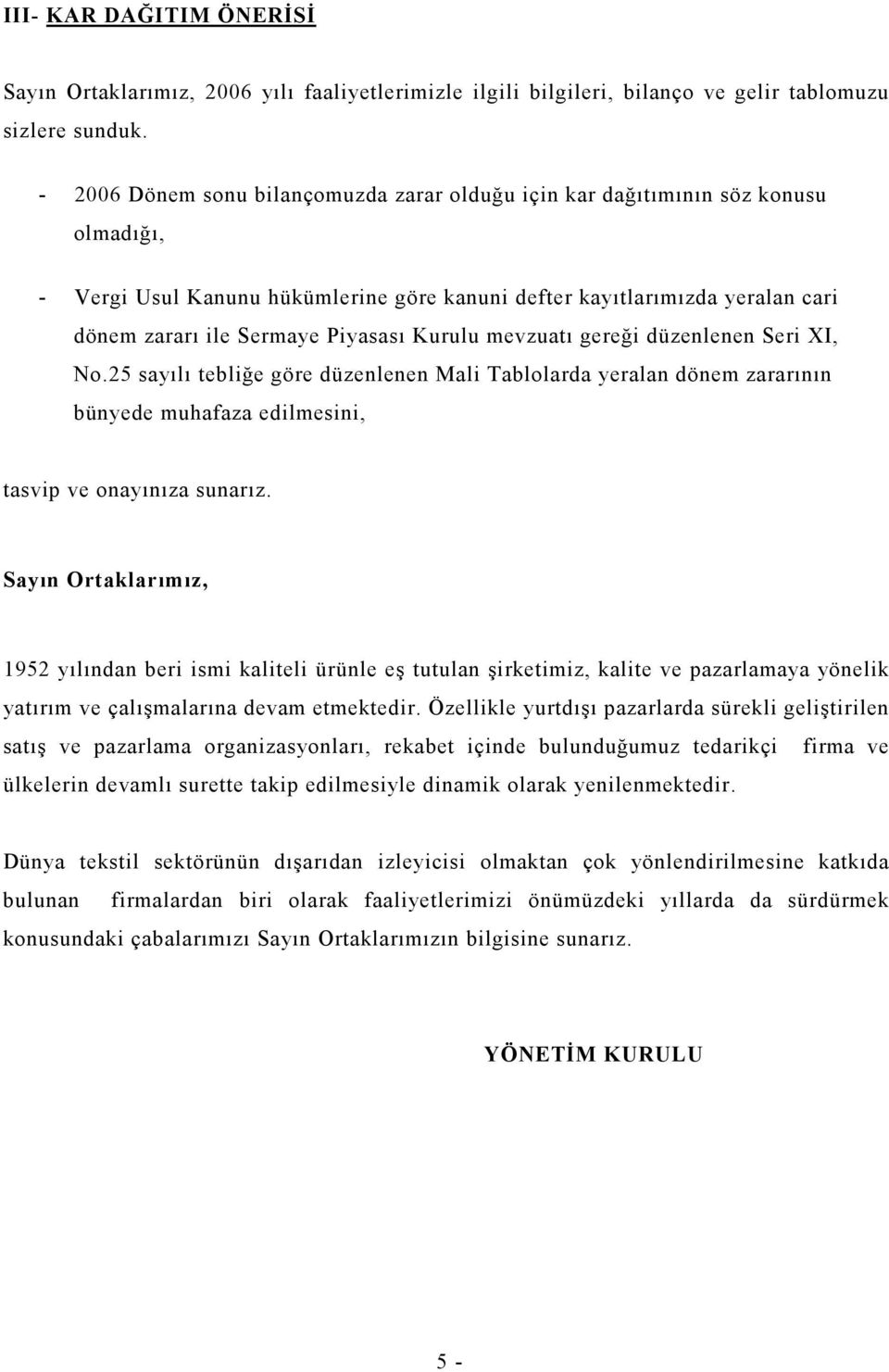 III- KAR DAĞITIM ÖNERİSİ

Sayın Ortaklarımız, 2006 yılı faaliyetlerimizle ilgili bilgileri, bilanço ve gelir tablomuzu sizlere sunduk.

- 2006 Dönem sonu bilançomuzda zarar olduğu için kar dağıtımının söz konusu olmadığı,

- Vergi Usul Kanunu hükümlerine göre kanuni defter kayıtlarımızda yeralan cari dönem zararı ile Sermaye Piyasası Kurulu mevzuatı gereği düzenlenen Seri XI, No.25 sayılı tebliğe göre düzenlenen Mali Tablolarda yeralan dönem zararının bünyede muhafaza edilmesini,

tasvip ve onayınıza sunarız.

Sayın Ortaklarımız,

1952 yılından beri ismi kaliteli ürünle eş tutulan şirketimiz, kalite ve pazarlamaya yönelik yatırım ve çalışmalarına devam etmektedir. Özellikle yurtdışı pazarlarda sürekli geliştirilen satış ve pazarlama organizasyonları, rekabet içinde bulunduğumuz tedarikçi firma ve ülkelerin devamlı surette takip edilmesiyle dinamik olarak yenilenmektedir.

Dünya tekstil sektörünün dışarıdan izleyicisi olmaktan çok yönlendirilmesine katkıda bulunan firmalardan biri olarak faaliyetlerimizi önümüzdeki yıllarda da sürdürmek konusundaki çabalarımızı Sayın Ortaklarımızın bilgisine sunarız.

YÖNETİM KURULU

5 -